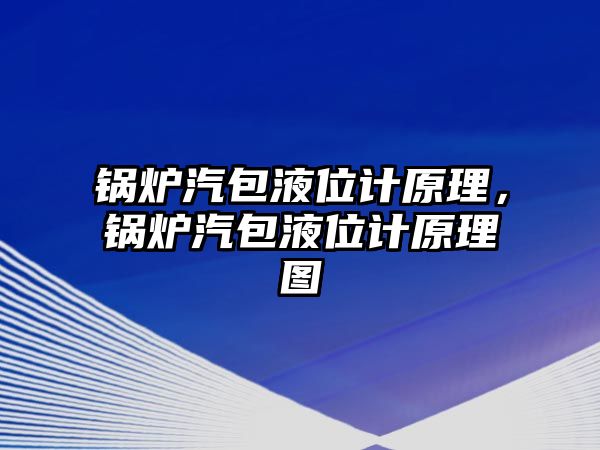 锅炉汽包液位计原理，锅炉汽包液位计原理图